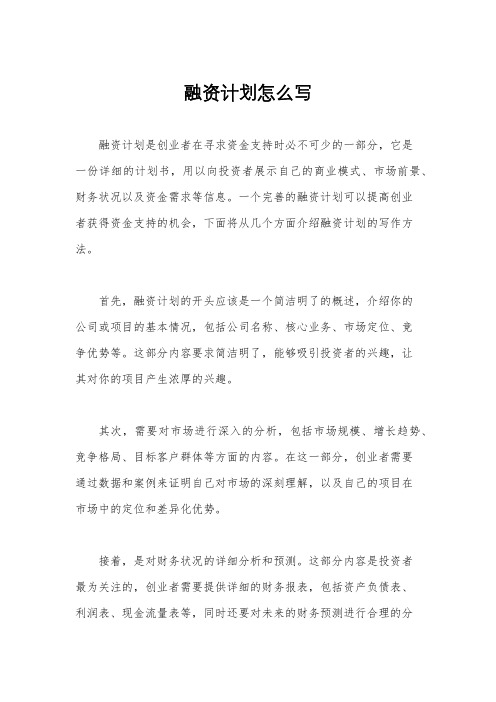 融资计划怎么写

融资计划是创业者在寻求资金支持时必不可少的一部分，它是一份详细的计划书，用以向投资者展示自己的商业模式、市场前景、财务状况以及资金需求等信息。一个完善的融资计划可以提高创业者获得资金支持的机会，下面将从几个方面介绍融资计划的写作方法。

首先，融资计划的开头应该是一个简洁明了的概述，介绍你的公司或项目的基本情况，包括公司名称、核心业务、市场定位、竞争优势等。这部分内容要求简洁明了，能够吸引投资者的兴趣，让其对你的项目产生浓厚的兴趣。

其次，需要对市场进行深入的分析，包括市场规模、增长趋势、竞争格局、目标客户群体等方面的内容。在这一部分，创业者需要通过数据和案例来证明自己对市场的深刻理解，以及自己的项目在市场中的定位和差异化优势。

接着，是对财务状况的详细分析和预测。这部分内容是投资者最为关注的，创业者需要提供详细的财务报表，包括资产负债表、利润表、现金流量表等，同时还要对未来的财务预测进行合理的分